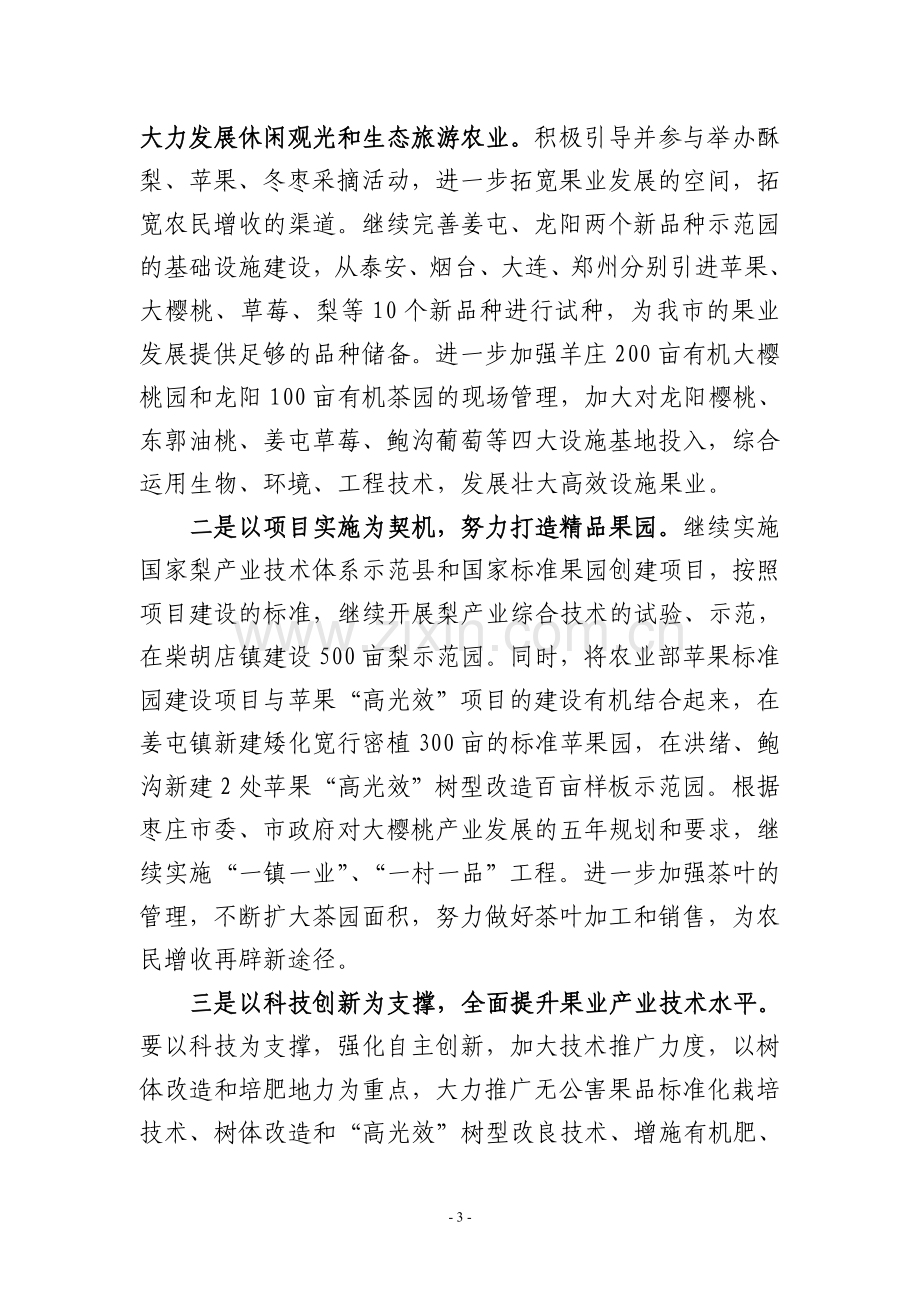 大力发展休闲观光和生态旅游农业。积极引导并参与举办酥梨、苹果、冬枣采摘活动，进一步拓宽果业发展的空间，拓宽农民增收的渠道。继续完善姜屯、龙阳两个新品种示范园的基础设施建设，从泰安、烟台、大连、郑州分别引进苹果、大樱桃、草莓、梨等10个新品种进行试种，为我市的果业发展提供足够的品种储备。进一步加强羊庄200亩有机大樱桃园和龙阳100亩有机茶园的现场管理，加大对龙阳樱桃、东郭油桃、姜屯草莓、鲍沟葡萄等四大设施基地投入，综合运用生物、环境、工程技术，发展壮大高效设施果业。

二是以项目实施为契机，努力打造精品果园。继续实施国家梨产业技术体系示范县和国家标准果园创建项目，按照项目建设的标准，继续开展梨产业综合技术的试验、示范，在柴胡店镇建设500亩梨示范园。同时，将农业部苹果标准园建设项目与苹果“高光效”项目的建设有机结合起来，在姜屯镇新建矮化宽行密植300亩的标准苹果园，在洪绪、鲍沟新建2处苹果“高光效”树型改造百亩样板示范园。根据枣庄市委、市政府对大樱桃产业发展的五年规划和要求，继续实施“一镇一业”、“一村一品”工程。进一步加强茶叶的管理，不断扩大茶园面积，努力做好茶叶加工和销售，为农民增收再辟新途径。

三是以科技创新为支撑，全面提升果业产业技术水平。要以科技为支撑，强化自主创新，加大技术推广力度，以树体改造和培肥地力为重点，大力推广无公害果品标准化栽培技术、树体改造和“高光效”树型改良技术、增施有机肥、

- 3 -

www.zixin.com.cn